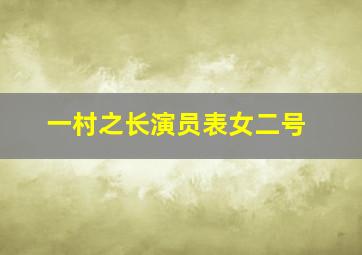 一村之长演员表女二号